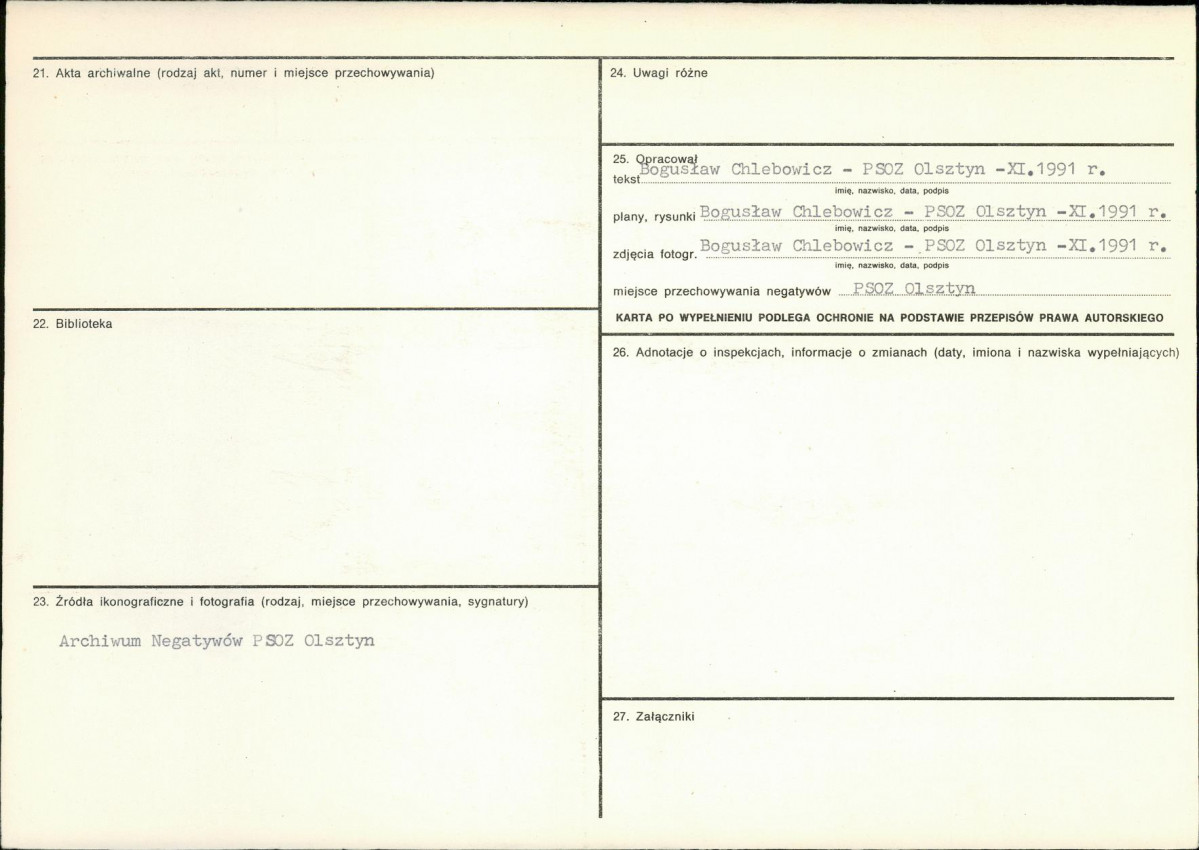 21. Akta archiwalne (rodzaj akt, numer i miejsce przechowywania)

22. Biblioteka

23. Źródła ikonograficzne i fotografia (rodzaj, miejsce przechowywania, sygnatury)

Archiwum Negatywów PSOZ Olsztyn

24. Uwagi różne

25. Opracował
tekst Bogusław Chlebowicz - PSOZ Olsztyn -XI.1991 r.
imię, nazwisko, data, podpis

plany, rysunki Bogusław Chlebowicz - PSOZ Olsztyn -XI.1991 r.
imię, nazwisko, data, podpis

zdjęcia fotogr. Bogusław Chlebowicz - PSOZ Olsztyn -XI.1991 r.
imię, nazwisko, data, podpis

miejsce przechowywania negatywów PSOZ Olsztyn

KARTA PO WYPEŁNIENIU PODLEGA OCHRONIE NA PODSTAWIE PRZEPISÓW PRAWA AUTORSKIEGO

26. Adnotacje o inspekcjach, informacje o zmianach (daty, imiona i nazwiska wypełniających)

27. Załączniki